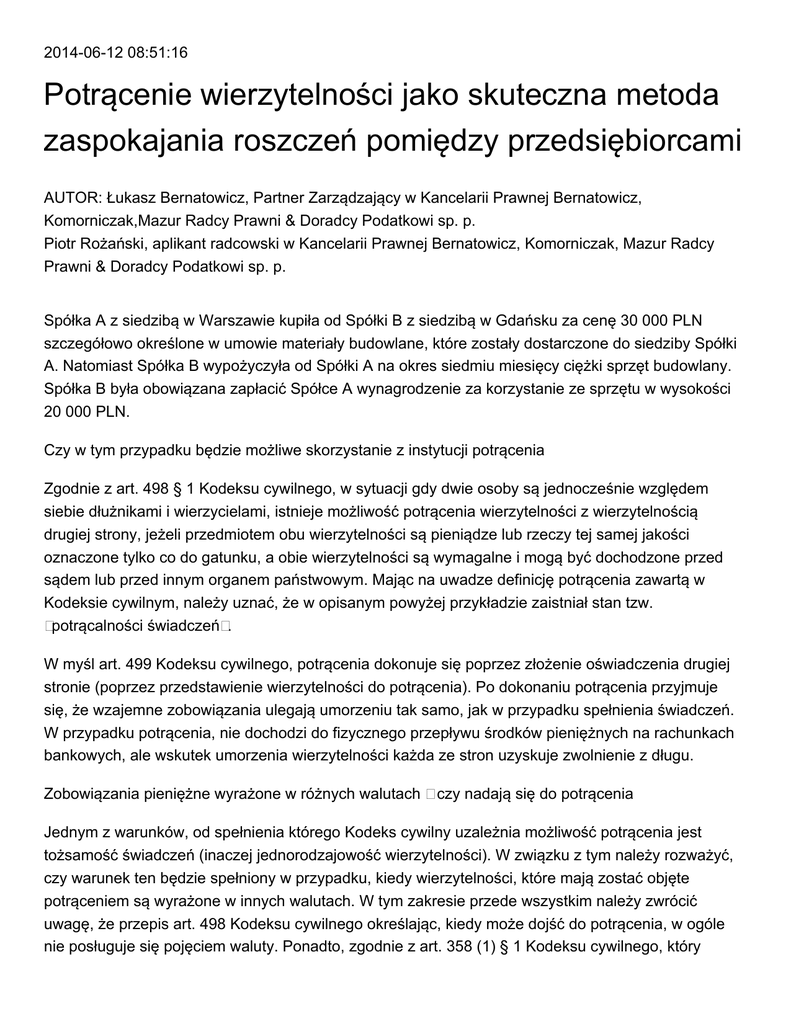 2014-06-12 08:51:16

Potrącenie wierzytelności jako skuteczna metoda zaspokajania roszczeń pomiędzy przedsiębiorcami

AUTOR: Łukasz Bernatowicz, Partner Zarządzający w Kancelarii Prawnej Bernatowicz, Komorniczak,Mazur Radcy Prawni & Doradcy Podatkowi sp. p.
Piotr Rożański, aplikant radcowski w Kancelarii Prawnej Bernatowicz, Komorniczak, Mazur Radcy Prawni & Doradcy Podatkowi sp. p.

Spółka A z siedzibą w Warszawie kupiła od Spółki B z siedzibą w Gdańsku za cenę 30 000 PLN szczegółowo określone w umowie materiały budowlane, które zostały dostarczone do siedziby Spółki A. Natomiast Spółka B wypożyczyła od Spółki A na okres siedmiu miesięcy ciężki sprzęt budowlany. Spółka B była obowiązana zapłacić Spółce A wynagrodzenie za korzystanie ze sprzętu w wysokości 20 000 PLN.

Czy w tym przypadku będzie możliwe skorzystanie z instytucji potrącenia

Zgodnie z art. 498 § 1 Kodeksu cywilnego, w sytuacji gdy dwie osoby są jednocześnie względem siebie dłużnikami i wierzycielami, istnieje możliwość potrącenia wierzytelności z wierzytelnością drugiej strony, jeżeli przedmiotem obu wierzytelności są pieniądze lub rzeczy tej samej jakości oznaczone tylko co do gatunku, a obie wierzytelności są wymagalne i mogą być dochodzone przed sądem lub przed innym organem państwowym. Mając na uwadze definicję potrącenia zawartą w Kodeksie cywilnym, należy uznać, że w opisanym powyżej przykładzie zaistniał stan tzw. potrącalności świadczeń.

W myśl art. 499 Kodeksu cywilnego, potrącenia dokonuje się poprzez złożenie oświadczenia drugiej stronie (poprzez przedstawienie wierzytelności do potrącenia). Po dokonaniu potrącenia przyjmuje się, że wzajemne zobowiązania ulegają umorzeniu tak samo, jak w przypadku spełnienia świadczeń. W przypadku potrącenia, nie dochodzi do fizycznego przepływu środków pieniężnych na rachunkach bankowych, ale wskutek umorzenia wierzytelności każda ze stron uzyskuje zwolnienie z długu.

Zobowiązania pieniężne wyrażone w różnych walutach czy nadają się do potrącenia

Jednym z warunków, od spełnienia którego Kodeks cywilny uzależnia możliwość potrącenia jest tożsamość świadczeń (inaczej jednorodzajowość wierzytelności). W związku z tym należy rozważyć, czy warunek ten będzie spełniony w przypadku, kiedy wierzytelności, które mają zostać objęte potrąceniem są wyrażone w innych walutach. W tym zakresie przede wszystkim należy zwrócić uwagę, że przepis art. 498 Kodeksu cywilnego określając, kiedy może dojść do potrącenia, w ogóle nie posługuje się pojęciem waluty. Ponadto, zgodnie z art. 358 (1) § 1 Kodeksu cywilnego, który